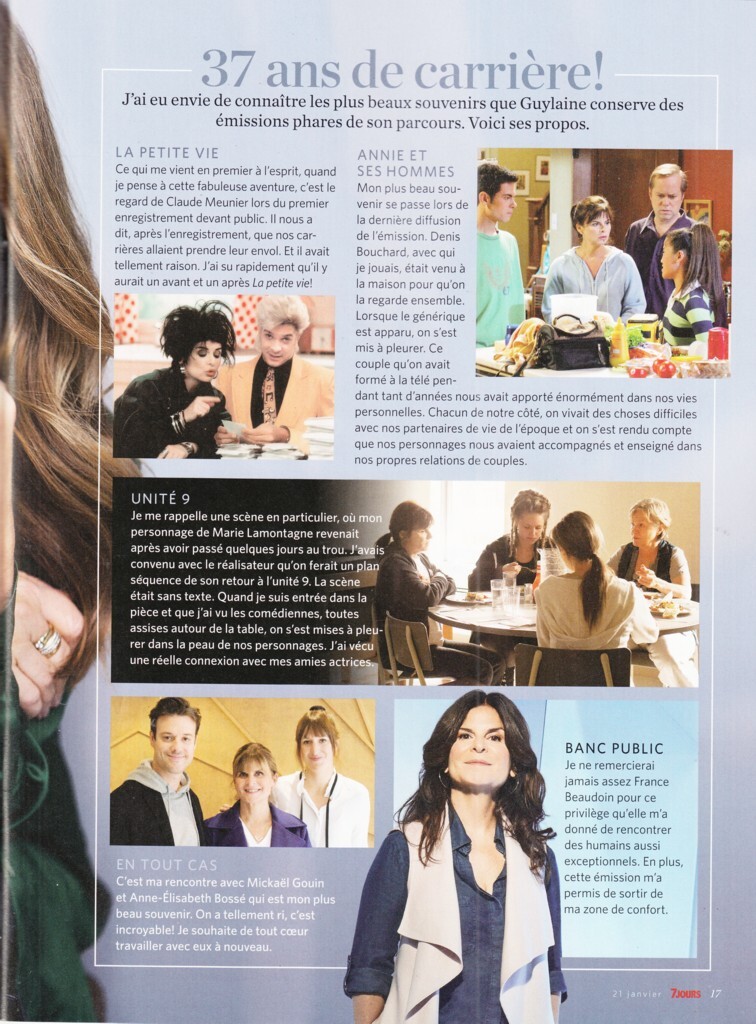 37 ans de carrière!

J'ai eu envie de connaître les plus beaux souvenirs que Guylaine conserve des émissions phares de son parcours. Voici ses propos.

LA PETITE VIE

Ce qui me vient en premier à l'esprit, quand je pense à cette fabuleuse aventure, c'est le regard de Claude Meunier lors du premier enregistrement devant public. Il nous a dit, après l'enregistrement, que nos carrières allaient prendre leur envol. Et il avait tellement raison. J'ai su rapidement qu'il y aurait un avant et un après La petite vie!

ANNIE ET SES HOMMES

Mon plus beau souvenir se passe lors de la dernière diffusion de l'émission. Denis Bouchard, avec qui je jouais, était venu à la maison pour qu'on la regarde ensemble. Lorsque le générique est apparu, on s'est mis à pleurer. Ce couple qu'on avait formé à la télé pendant tant d'années nous avait apporté énormément dans nos vies personnelles. Chacun de notre côté, on vivait des choses difficiles avec nos partenaires de vie de l'époque et on s'est rendu compte que nos personnages nous avaient accompagnés et enseigné dans nos propres relations de couples.

UNITÉ 9

Je me rappelle une scène en particulier, où mon personnage de Marie Lamontagne revenait après avoir passé quelques jours au trou. J'avais convenu avec le réalisateur qu'on ferait un plan séquence de son retour à l'unité 9. La scène était sans texte. Quand je suis entrée dans la pièce et que j'ai vu les comédiennes, toutes assises autour de la table, on s'est mises à pleurer dans la peau de nos personnages. J'ai vécu une réelle connexion avec mes amies actrices.

EN TOUT CAS

C'est ma rencontre avec Mickaël Gouin et Anne-Élisabeth Bossé qui est mon plus beau souvenir. On a tellement ri, c'est incroyable! Je souhaite de tout cœur travailler avec eux à nouveau.

BANC PUBLIC

Je ne remercierai jamais assez France Beaudoin pour ce privilège qu'elle m'a donné de rencontrer des humains aussi exceptionnels. En plus, cette émission m'a permis de sortir de ma zone de confort.

21 janvier 7JOURS 17